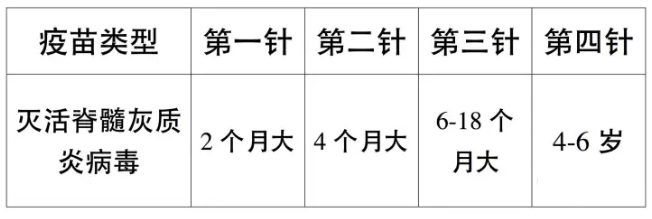 | 疫苗类型 | 第一针 | 第二针 | 第三针 | 第四针 |
|---|---|---|---|---|
| 灭活脊髓灰质炎病毒 | 2 个月大 | 4 个月大 | 6-18 个月大 | 4-6 岁 |